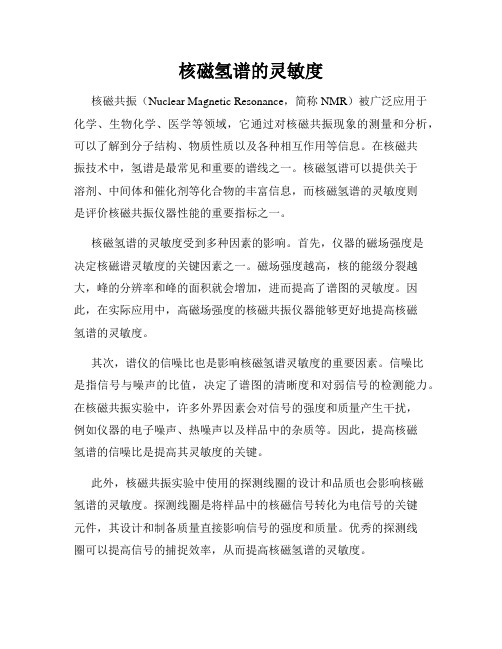 核磁氢谱的灵敏度

核磁共振（Nuclear Magnetic Resonance，简称 NMR）被广泛应用于化学、生物化学、医学等领域，它通过对核磁共振现象的测量和分析，可以了解到分子结构、物质性质以及各种相互作用等信息。在核磁共振技术中，氢谱是最常见和重要的谱线之一。核磁氢谱可以提供关于溶剂、中间体和催化剂等化合物的丰富信息，而核磁氢谱的灵敏度则是评价核磁共振仪器性能的重要指标之一。

核磁氢谱的灵敏度受到多种因素的影响。首先，仪器的磁场强度是决定核磁谱灵敏度的关键因素之一。磁场强度越高，核的能级分裂越大，峰的分辨率和峰的面积就会增加，进而提高了谱图的灵敏度。因此，在实际应用中，高磁场强度的核磁共振仪器能够更好地提高核磁氢谱的灵敏度。

其次，谱仪的信噪比也是影响核磁氢谱灵敏度的重要因素。信噪比是指信号与噪声的比值，决定了谱图的清晰度和对弱信号的检测能力。在核磁共振实验中，许多外界因素会对信号的强度和质量产生干扰，例如仪器的电子噪声、热噪声以及样品中的杂质等。因此，提高核磁氢谱的信噪比是提高其灵敏度的关键。

此外，核磁共振实验中使用的探测线圈的设计和品质也会影响核磁氢谱的灵敏度。探测线圈是将样品中的核磁信号转化为电信号的关键元件，其设计和制备质量直接影响信号的强度和质量。优秀的探测线圈可以提高信号的捕捉效率，从而提高核磁氢谱的灵敏度。